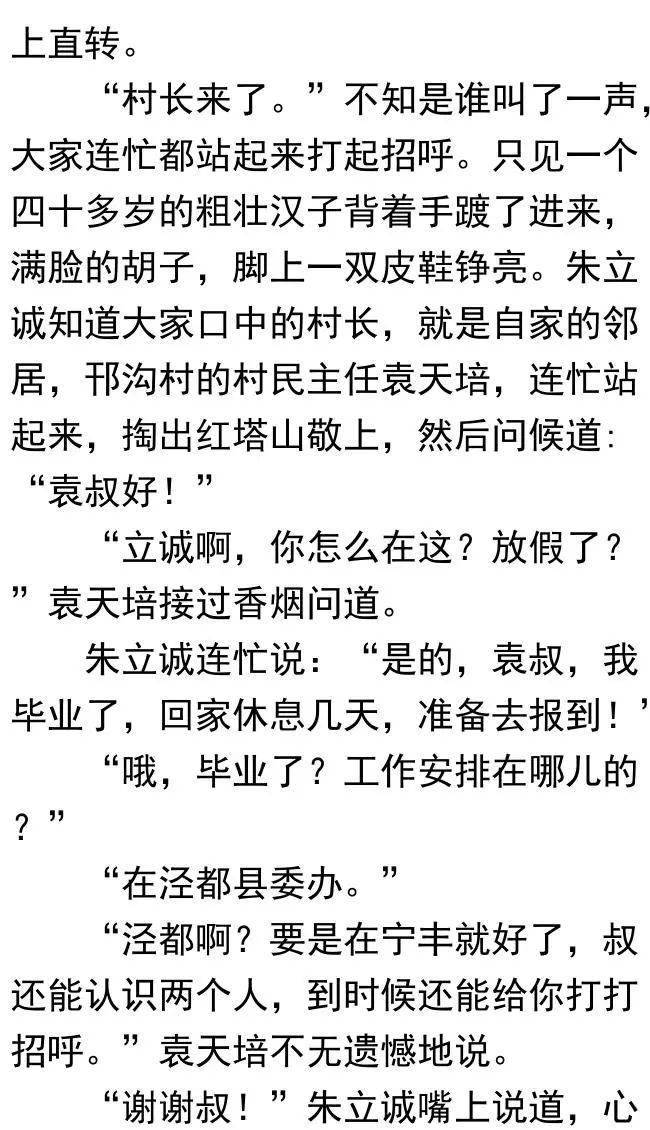 上直转。

“村长来了。”不知是谁叫了一声，大家连忙都站起来打起招呼。只见一个四十多岁的粗壮汉子背着手踱了进来，满脸的胡子，脚上一双皮鞋铮亮。朱立诚知道大家口中的村长，就是自家的邻居，邗沟村的村民主任袁天培，连忙站起来，掏出红塔山敬上，然后问候道：“袁叔好！”

“立诚啊，你怎么在这？放假了？”袁天培接过香烟问道。

朱立诚连忙说：“是的，袁叔，我毕业了，回家休息几天，准备去报到！’

“哦，毕业了？工作安排在哪儿的？”

“在泾都县委办。”

“泾都啊？要是在宁丰就好了，叔还能认识两个人，到时候还能给你打打招呼。”袁天培不无遗憾地说。

“谢谢叔！”朱立诚嘴上说道，心